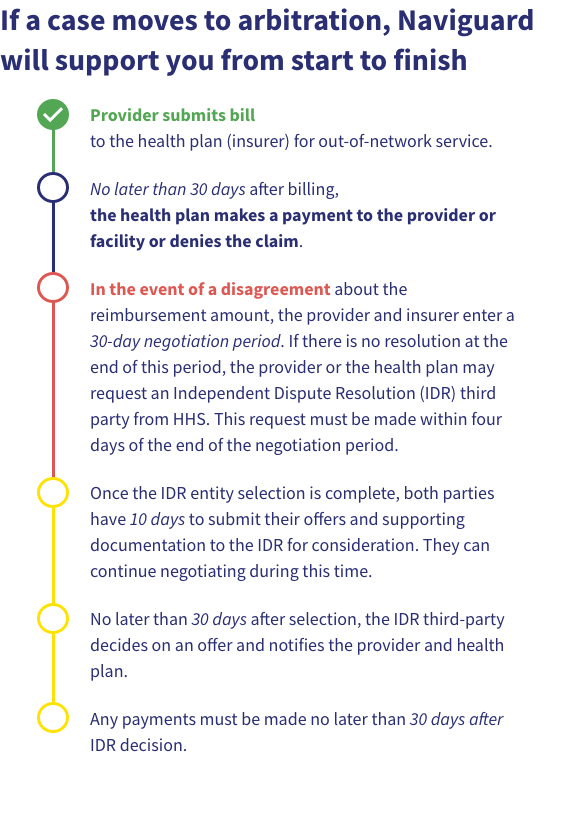 If a case moves to arbitration, Naviguard will support you from start to finish

Provider submits bill
to the health plan (insurer) for out-of-network service.

No later than 30 days after billing,
the health plan makes a payment to the provider or facility or denies the claim.

In the event of a disagreement about the reimbursement amount, the provider and insurer enter a 30-day negotiation period. If there is no resolution at the end of this period, the provider or the health plan may request an Independent Dispute Resolution (IDR) third party from HHS. This request must be made within four days of the end of the negotiation period.

Once the IDR entity selection is complete, both parties have 10 days to submit their offers and supporting documentation to the IDR for consideration. They can continue negotiating during this time.

No later than 30 days after selection, the IDR third-party decides on an offer and notifies the provider and health plan.

Any payments must be made no later than 30 days after IDR decision.